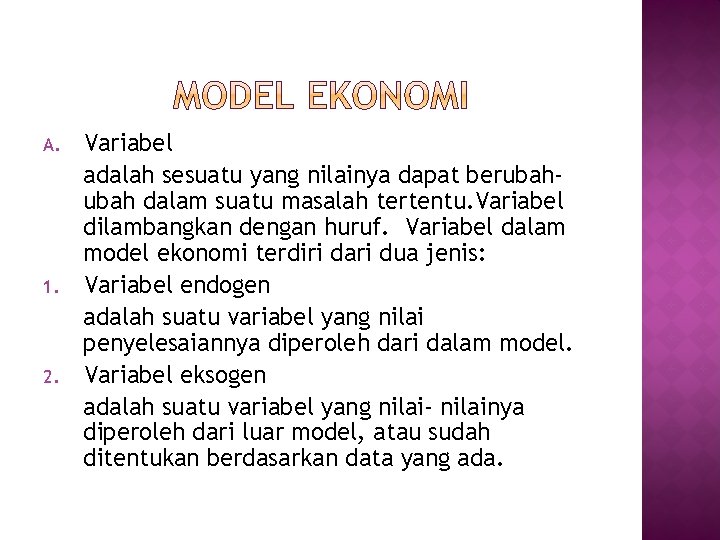 MODEL EKONOMI

A. Variabel

adalah sesuatu yang nilainya dapat berubah-ubah dalam suatu masalah tertentu.Variabel dilambangkan dengan huruf. Variabel dalam model ekonomi terdiri dari dua jenis:

1. Variabel endogen

adalah suatu variabel yang nilai penyelesaiannya diperoleh dari dalam model.

2. Variabel eksogen

adalah suatu variabel yang nilai- nilainya diperoleh dari luar model, atau sudah ditentukan berdasarkan data yang ada.